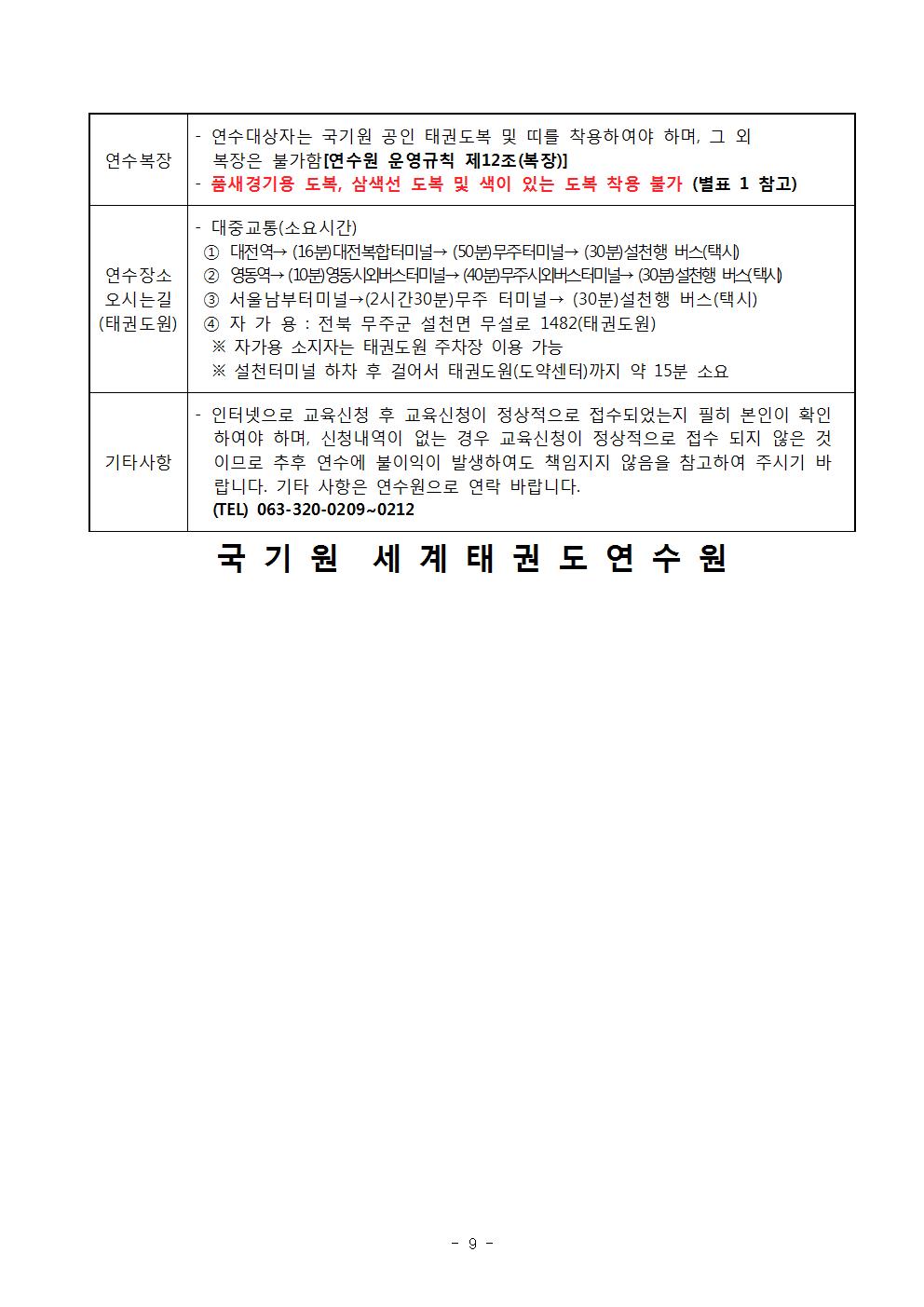 | 연수복장 | - 연수대상자는 국기원 공인 태권도복 및 띠를 착용하여야 하며, 그 외 복장은 불가함[연수원 운영규칙 제12조(복장)]<br>- 품새경기용 도복, 삼색선 도복 및 색이 있는 도복 착용 불가 (별표 1 참고) |
|---|---|
| 연수장소 오시는길 (태권도원) | - 대중교통(소요시간)<br>① 대전역→ (16분)대전복합터미널→ (50분)무주터미널→ (30분)설천행 버스(택시)<br>② 영동역→ (10분)영동시외버스터미널→ (40분)무주시외버스터미널→ (30분)설천행 버스(택시)<br>③ 서울남부터미널→(2시간30분)무주 터미널→ (30분)설천행 버스(택시)<br>④ 자 가 용 : 전북 무주군 설천면 무설로 1482(태권도원)<br>※ 자가용 소지자는 태권도원 주차장 이용 가능<br>※ 설천터미널 하차 후 걸어서 태권도원(도약센터)까지 약 15분 소요 |
| 기타사항 | - 인터넷으로 교육신청 후 교육신청이 정상적으로 접수되었는지 필히 본인이 확인하여야 하며, 신청내역이 없는 경우 교육신청이 정상적으로 접수 되지 않은 것이므로 추후 연수에 불이익이 발생하여도 책임지지 않음을 참고하여 주시기 바랍니다. 기타 사항은 연수원으로 연락 바랍니다.<br>(TEL) 063-320-0209~0212 |

국 기 원 세 계 태 권 도 연 수 원

- 9 -